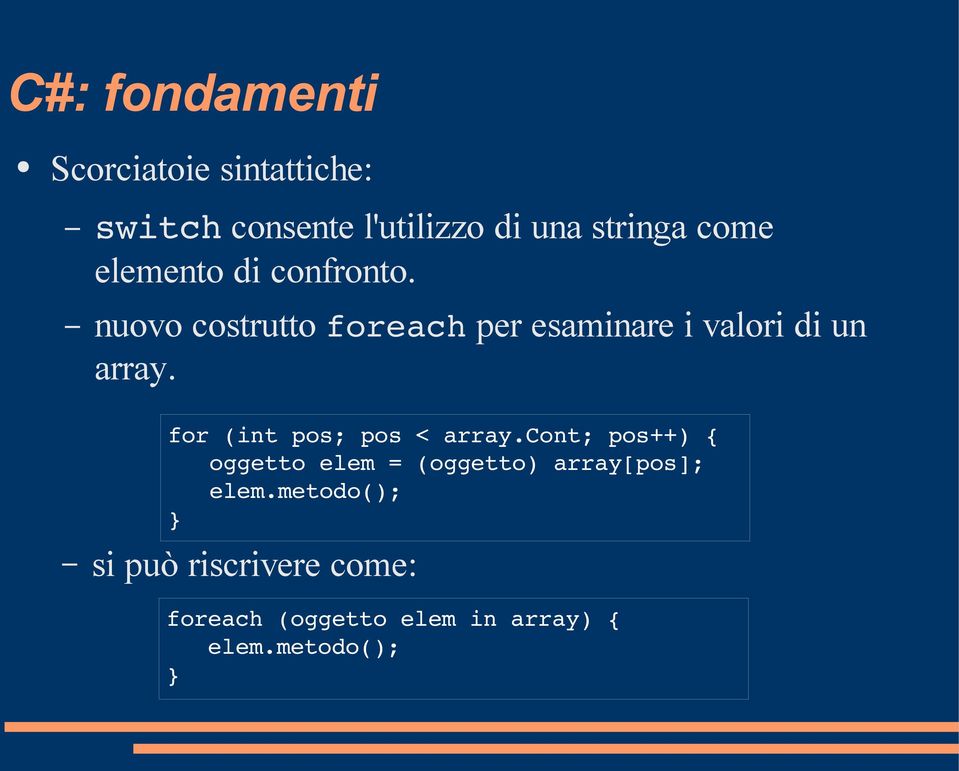 C#: fondamenti

• Scorciatoie sintattiche:

– switch consente l'utilizzo di una stringa come elemento di confronto.

– nuovo costrutto foreach per esaminare i valori di un array.

for (int pos; pos < array.Cont; pos++) {
   oggetto elem = (oggetto) array[pos];
   elem.metodo();
}

– si può riscrivere come:

foreach (oggetto elem in array) {
   elem.metodo();
}